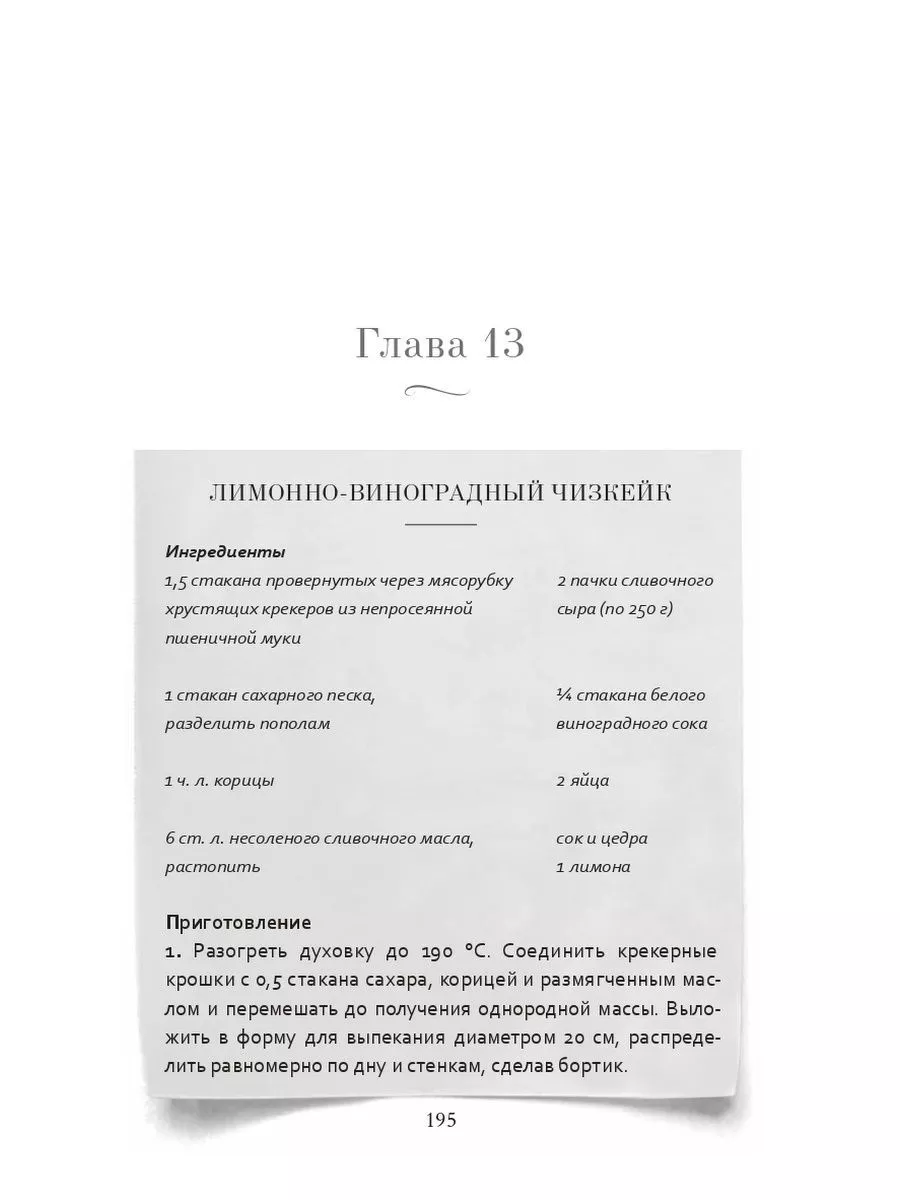 Глава 13

ЛИМОННО-ВИНОГРАДНЫЙ ЧИЗКЕЙК

Ингредиенты

1,5 стакана провернутых через мясорубку хрустящих крекеров из непросеянной пшеничной муки

1 стакан сахарного песка, разделить пополам

1 ч. л. корицы

6 ст. л. несоленого сливочного масла, растопить

2 пачки сливочного сыра (по 250 г)

¼ стакана белого виноградного сока

2 яйца

сок и цедра 1 лимона

Приготовление

1. Разогреть духовку до 190 °C. Соединить крекерные крошки с 0,5 стакана сахара, корицей и размягченным маслом и перемешать до получения однородной массы. Выложить в форму для выпекания диаметром 20 см, распределить равномерно по дну и стенкам, сделав бортик.

195